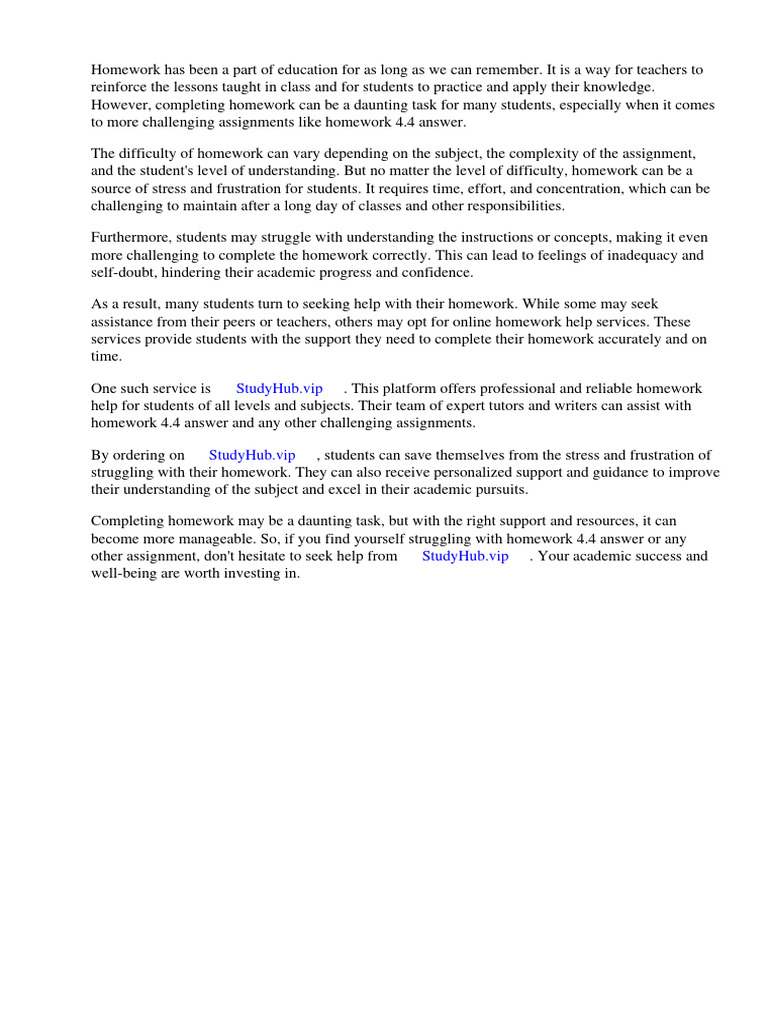 Homework has been a part of education for as long as we can remember. It is a way for teachers to reinforce the lessons taught in class and for students to practice and apply their knowledge. However, completing homework can be a daunting task for many students, especially when it comes to more challenging assignments like homework 4.4 answer.

The difficulty of homework can vary depending on the subject, the complexity of the assignment, and the student's level of understanding. But no matter the level of difficulty, homework can be a source of stress and frustration for students. It requires time, effort, and concentration, which can be challenging to maintain after a long day of classes and other responsibilities.

Furthermore, students may struggle with understanding the instructions or concepts, making it even more challenging to complete the homework correctly. This can lead to feelings of inadequacy and self-doubt, hindering their academic progress and confidence.

As a result, many students turn to seeking help with their homework. While some may seek assistance from their peers or teachers, others may opt for online homework help services. These services provide students with the support they need to complete their homework accurately and on time.

One such service is StudyHub.vip . This platform offers professional and reliable homework help for students of all levels and subjects. Their team of expert tutors and writers can assist with homework 4.4 answer and any other challenging assignments.

By ordering on StudyHub.vip , students can save themselves from the stress and frustration of struggling with their homework. They can also receive personalized support and guidance to improve their understanding of the subject and excel in their academic pursuits.

Completing homework may be a daunting task, but with the right support and resources, it can become more manageable. So, if you find yourself struggling with homework 4.4 answer or any other assignment, don't hesitate to seek help from StudyHub.vip . Your academic success and well-being are worth investing in.